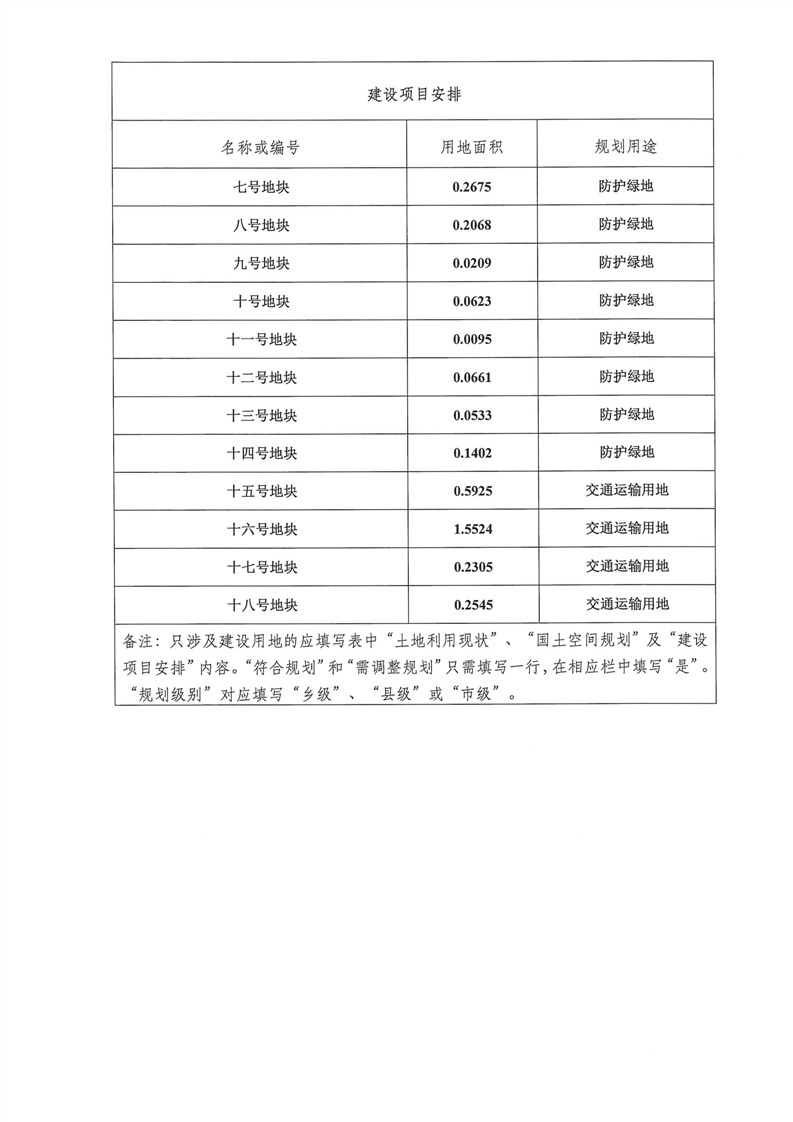 建设项目安排

| 名称或编号 | 用地面积 | 规划用途 |
|---|---|---|
| 七号地块 | 0.2675 | 防护绿地 |
| 八号地块 | 0.2068 | 防护绿地 |
| 九号地块 | 0.0209 | 防护绿地 |
| 十号地块 | 0.0623 | 防护绿地 |
| 十一号地块 | 0.0095 | 防护绿地 |
| 十二号地块 | 0.0661 | 防护绿地 |
| 十三号地块 | 0.0533 | 防护绿地 |
| 十四号地块 | 0.1402 | 防护绿地 |
| 十五号地块 | 0.5925 | 交通运输用地 |
| 十六号地块 | 1.5524 | 交通运输用地 |
| 十七号地块 | 0.2305 | 交通运输用地 |
| 十八号地块 | 0.2545 | 交通运输用地 |

备注：只涉及建设用地的应填写表中“土地利用现状”、“国土空间规划”及“建设项目安排”内容。“符合规划”和“需调整规划”只需填写一行，在相应栏中填写“是”。“规划级别”对应填写“乡级”、“县级”或“市级”。